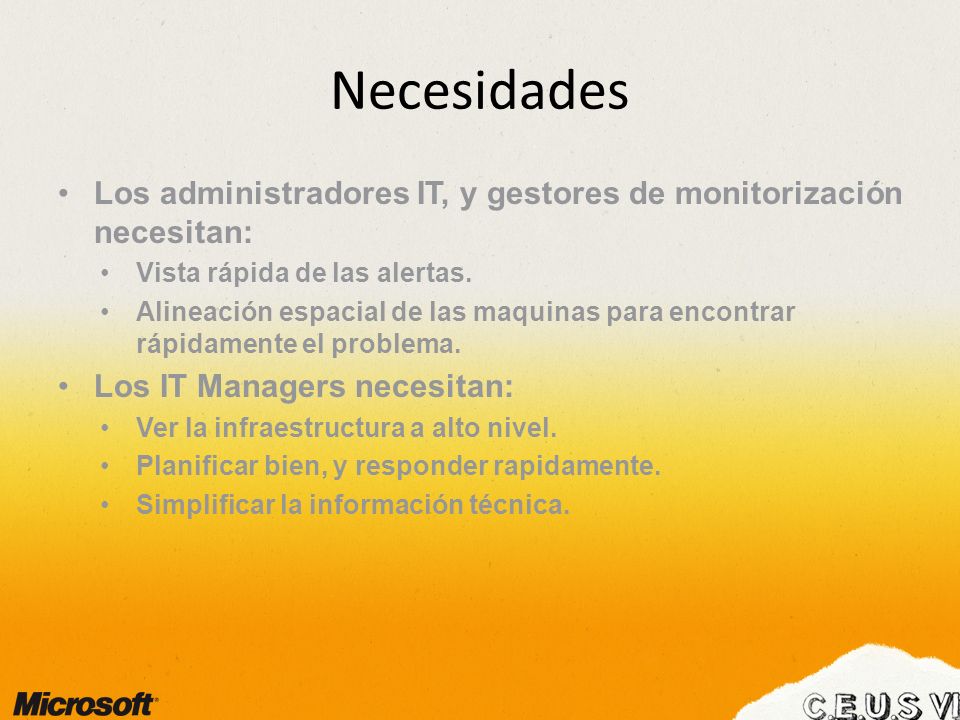 Necesidades

• Los administradores IT, y gestores de monitorización necesitan:
  • Vista rápida de las alertas.
  • Alineación espacial de las maquinas para encontrar rápidamente el problema.
• Los IT Managers necesitan:
  • Ver la infraestructura a alto nivel.
  • Planificar bien, y responder rapidamente.
  • Simplificar la información técnica.

Microsoft

C.E.U.S VI